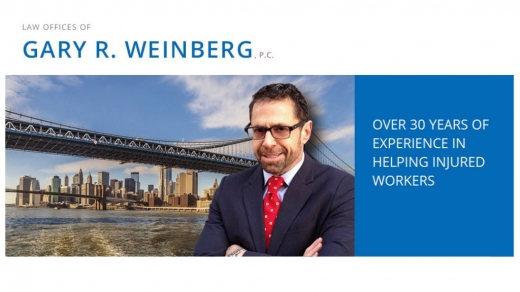 LAW OFFICES OF
GARY R. WEINBERG, P.C.

OVER 30 YEARS OF EXPERIENCE IN HELPING INJURED WORKERS